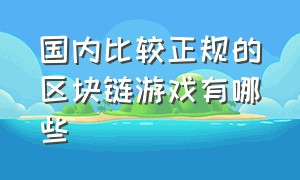 国内比较正规的区块链游戏有哪些